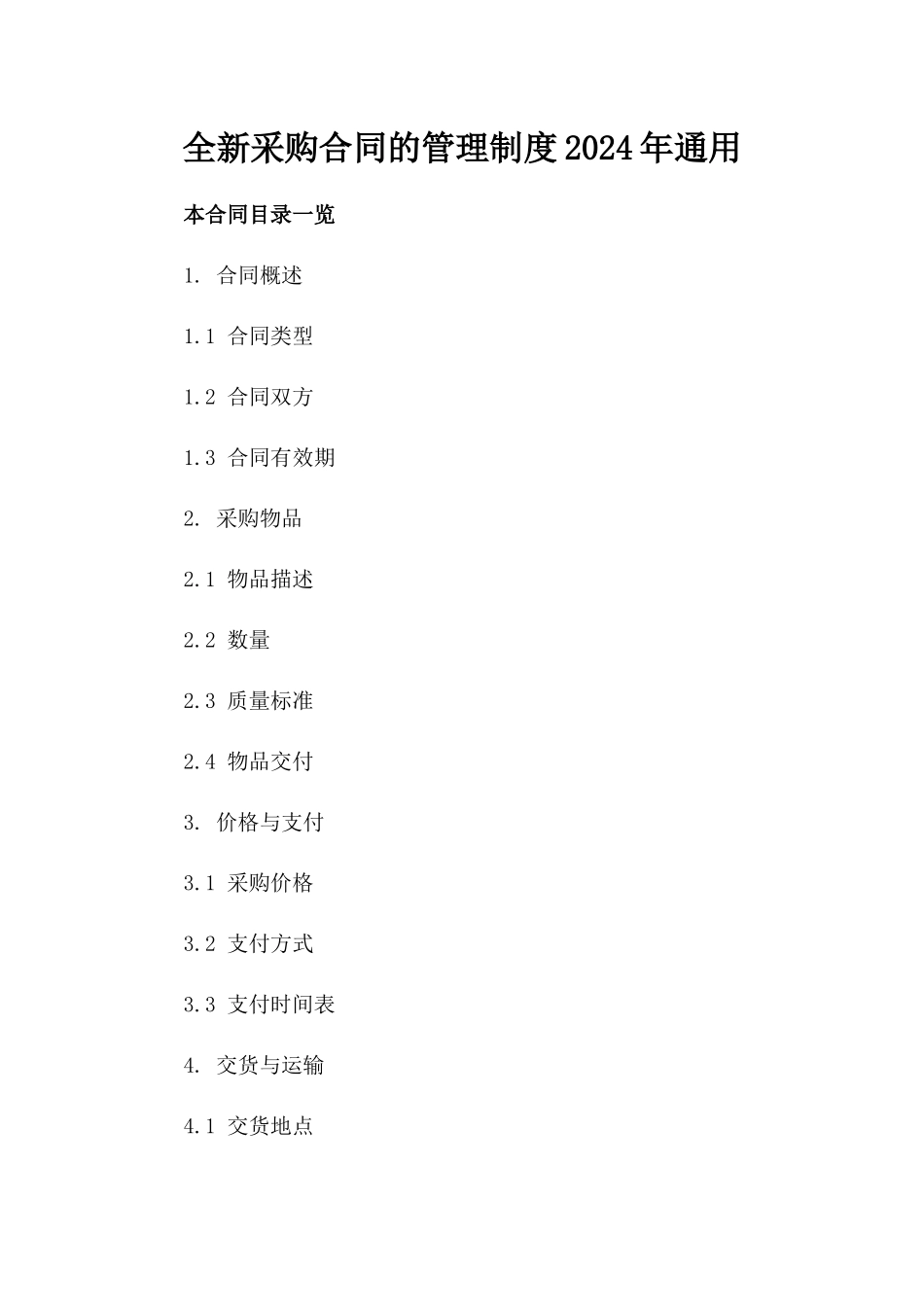 全新采购合同的管理制度2024年通用

本合同目录一览

1. 合同概述

1.1 合同类型

1.2 合同双方

1.3 合同有效期

2. 采购物品

2.1 物品描述

2.2 数量

2.3 质量标准

2.4 物品交付

3. 价格与支付

3.1 采购价格

3.2 支付方式

3.3 支付时间表

4. 交货与运输

4.1 交货地点